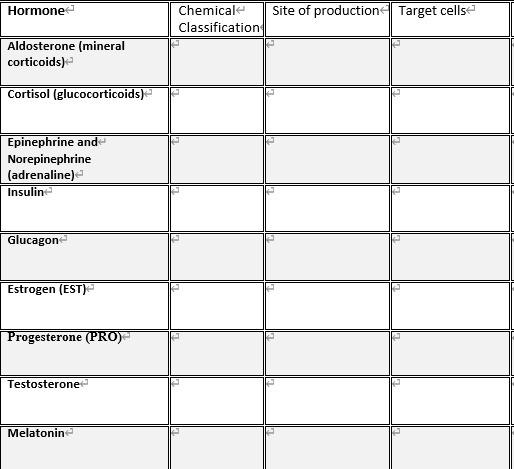 | Hormone | Chemical Classification | Site of production | Target cells |
|---|---|---|---|
| Aldosterone (mineral corticoids) | | | |
| Cortisol (glucocorticoids) | | | |
| Epinephrine and Norepinephrine (adrenaline) | | | |
| Insulin | | | |
| Glucagon | | | |
| Estrogen (EST) | | | |
| Progesterone (PRO) | | | |
| Testosterone | | | |
| Melatonin | | | |